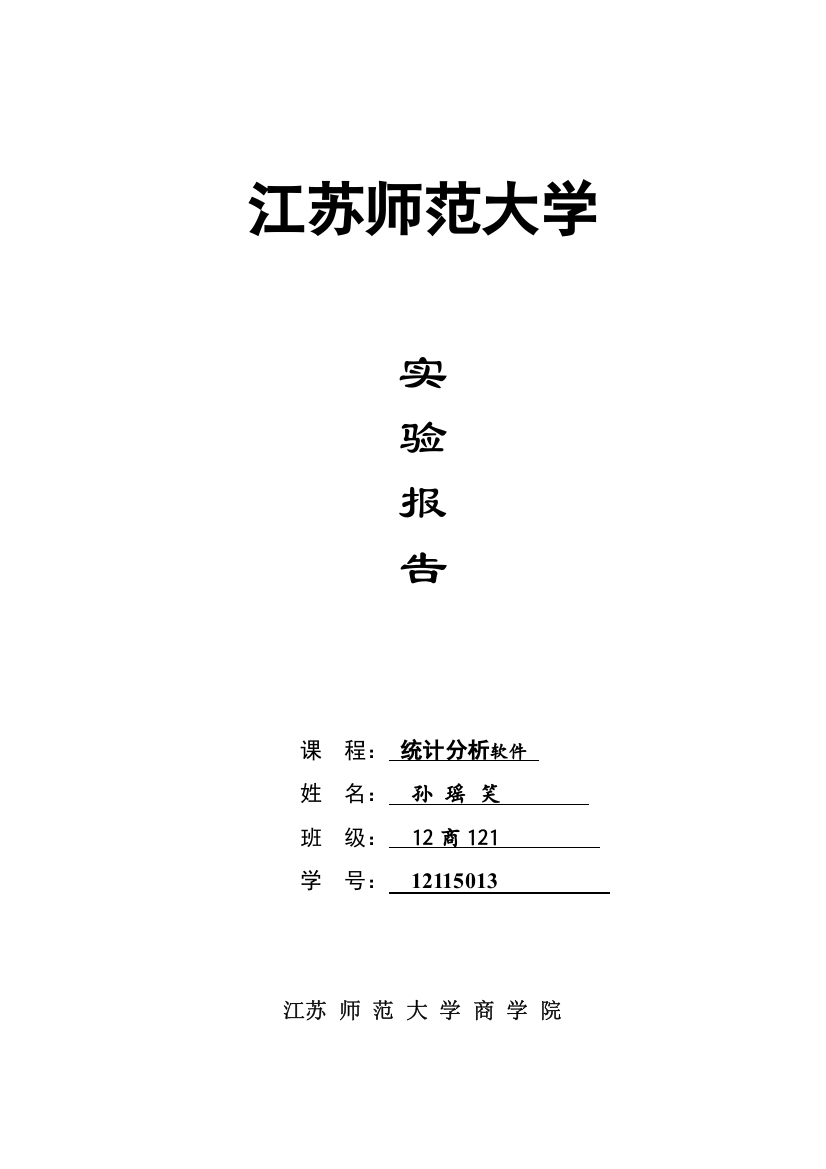 江苏师范大学

实

验

报

告

课 程： 统计分析软件

姓 名： 孙 瑶 笑

班 级： 12 商 121

学 号： 12115013

江苏 师 范 大 学 商 学 院